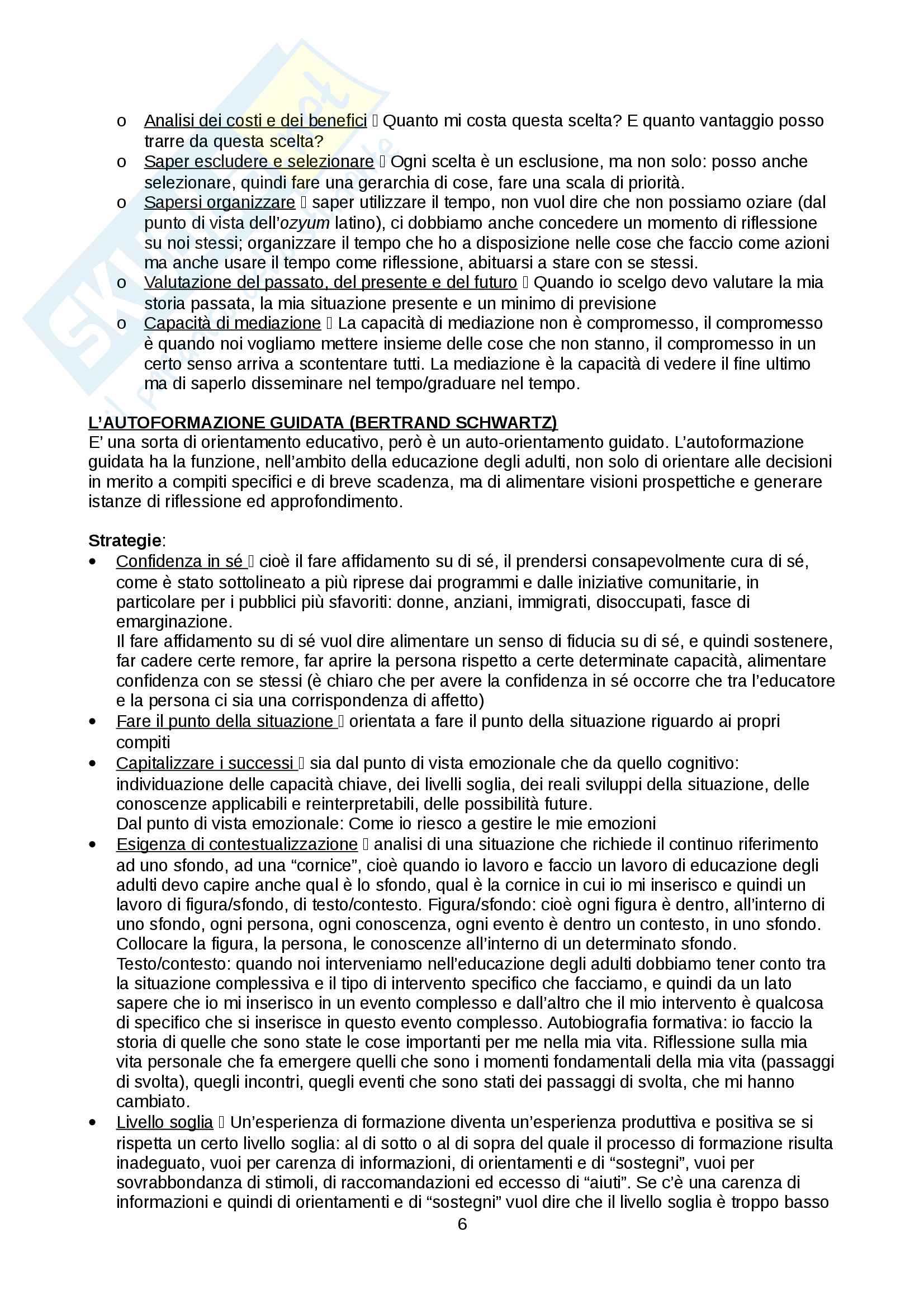 o Analisi dei costi e dei benefici  Quanto mi costa questa scelta? E quanto vantaggio posso trarre da questa scelta?
o Saper escludere e selezionare  Ogni scelta è un esclusione, ma non solo: posso anche selezionare, quindi fare una gerarchia di cose, fare una scala di priorità.
o Sapersi organizzare  saper utilizzare il tempo, non vuol dire che non possiamo oziare (dal punto di vista dell'ozyum latino), ci dobbiamo anche concedere un momento di riflessione su noi stessi; organizzare il tempo che ho a disposizione nelle cose che faccio come azioni ma anche usare il tempo come riflessione, abituarsi a stare con se stessi.
o Valutazione del passato, del presente e del futuro  Quando io scelgo devo valutare la mia storia passata, la mia situazione presente e un minimo di previsione
o Capacità di mediazione  La capacità di mediazione non è compromesso, il compromesso è quando noi vogliamo mettere insieme delle cose che non stanno, il compromesso in un certo senso arriva a scontentare tutti. La mediazione è la capacità di vedere il fine ultimo ma di saperlo disseminare nel tempo/graduare nel tempo.

L'AUTOFORMAZIONE GUIDATA (BERTRAND SCHWARTZ)
E' una sorta di orientamento educativo, però è un auto-orientamento guidato. L'autoformazione guidata ha la funzione, nell'ambito della educazione degli adulti, non solo di orientare alle decisioni in merito a compiti specifici e di breve scadenza, ma di alimentare visioni prospettiche e generare istanze di riflessione ed approfondimento.

Strategie:
• Confidenza in sé  cioè il fare affidamento su di sé, il prendersi consapevolmente cura di sé, come è stato sottolineato a più riprese dai programmi e dalle iniziative comunitarie, in particolare per i pubblici più sfavoriti: donne, anziani, immigrati, disoccupati, fasce di emarginazione.
Il fare affidamento su di sé vuol dire alimentare un senso di fiducia su di sé, e quindi sostenere, far cadere certe remore, far aprire la persona rispetto a certe determinate capacità, alimentare confidenza con se stessi (è chiaro che per avere la confidenza in sé occorre che tra l'educatore e la persona ci sia una corrispondenza di affetto)
• Fare il punto della situazione  orientata a fare il punto della situazione riguardo ai propri compiti
• Capitalizzare i successi  sia dal punto di vista emozionale che da quello cognitivo: individuazione delle capacità chiave, dei livelli soglia, dei reali sviluppi della situazione, delle conoscenze applicabili e reinterpretabili, delle possibilità future.
Dal punto di vista emozionale: Come io riesco a gestire le mie emozioni
• Esigenza di contestualizzazione  analisi di una situazione che richiede il continuo riferimento ad uno sfondo, ad una "cornice", cioè quando io lavoro e faccio un lavoro di educazione degli adulti devo capire anche qual è lo sfondo, qual è la cornice in cui io mi inserisco e quindi un lavoro di figura/sfondo, di testo/contesto. Figura/sfondo: cioè ogni figura è dentro, all'interno di uno sfondo, ogni persona, ogni conoscenza, ogni evento è dentro un contesto, in uno sfondo. Collocare la figura, la persona, le conoscenze all'interno di un determinato sfondo.
Testo/contesto: quando noi interveniamo nell'educazione degli adulti dobbiamo tener conto tra la situazione complessiva e il tipo di intervento specifico che facciamo, e quindi da un lato sapere che io mi inserisco in un evento complesso e dall'altro che il mio intervento è qualcosa di specifico che si inserisce in questo evento complesso. Autobiografia formativa: io faccio la storia di quelle che sono state le cose importanti per me nella mia vita. Riflessione sulla mia vita personale che fa emergere quelli che sono i momenti fondamentali della mia vita (passaggi di svolta), quegli incontri, quegli eventi che sono stati dei passaggi di svolta, che mi hanno cambiato.
• Livello soglia  Un'esperienza di formazione diventa un'esperienza produttiva e positiva se si rispetta un certo livello soglia: al di sotto o al di sopra del quale il processo di formazione risulta inadeguato, vuoi per carenza di informazioni, di orientamenti e di "sostegni", vuoi per sovrabbondanza di stimoli, di raccomandazioni ed eccesso di "aiuti". Se c'è una carenza di informazioni e quindi di orientamenti e di "sostegni" vuol dire che il livello soglia è troppo basso

6